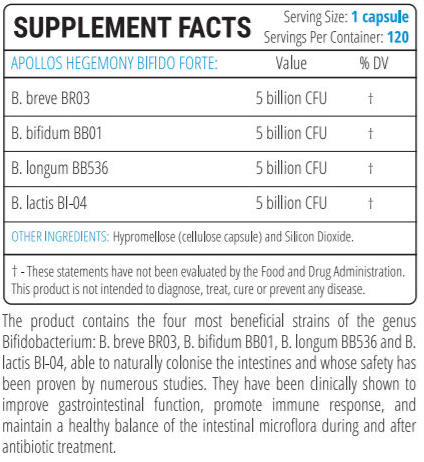 SUPPLEMENT FACTS

Serving Size: 1 capsule
Servings Per Container: 120

| APOLLOS HEGEMONY BIFIDO FORTE: | Value | % DV |
|---|---|---|
| B. breve BR03 | 5 billion CFU | † |
| B. bifidum BB01 | 5 billion CFU | † |
| B. longum BB536 | 5 billion CFU | † |
| B. lactis BI-04 | 5 billion CFU | † |

OTHER INGREDIENTS: Hypromellose (cellulose capsule) and Silicon Dioxide.

† - These statements have not been evaluated by the Food and Drug Administration. This product is not intended to diagnose, treat, cure or prevent any disease.

The product contains the four most beneficial strains of the genus Bifidobacterium: B. breve BR03, B. bifidum BB01, B. longum BB536 and B. lactis BI-04, able to naturally colonise the intestines and whose safety has been proven by numerous studies. They have been clinically shown to improve gastrointestinal function, promote immune response, and maintain a healthy balance of the intestinal microflora during and after antibiotic treatment.